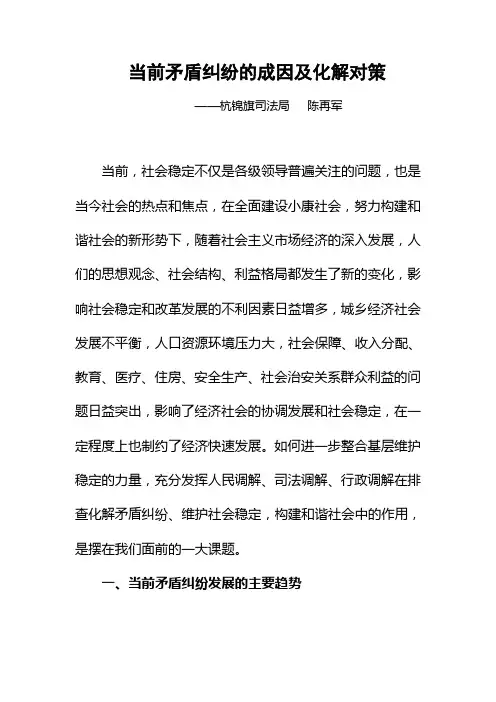 当前矛盾纠纷的成因及化解对策

——杭锦旗司法局　陈再军

当前，社会稳定不仅是各级领导普遍关注的问题，也是当今社会的热点和焦点，在全面建设小康社会，努力构建和谐社会的新形势下，随着社会主义市场经济的深入发展，人们的思想观念、社会结构、利益格局都发生了新的变化，影响社会稳定和改革发展的不利因素日益增多，城乡经济社会发展不平衡，人口资源环境压力大，社会保障、收入分配、教育、医疗、住房、安全生产、社会治安关系群众利益的问题日益突出，影响了经济社会的协调发展和社会稳定，在一定程度上也制约了经济快速发展。如何进一步整合基层维护稳定的力量，充分发挥人民调解、司法调解、行政调解在排查化解矛盾纠纷、维护社会稳定，构建和谐社会中的作用，是摆在我们面前的一大课题。

一、当前矛盾纠纷发展的主要趋势